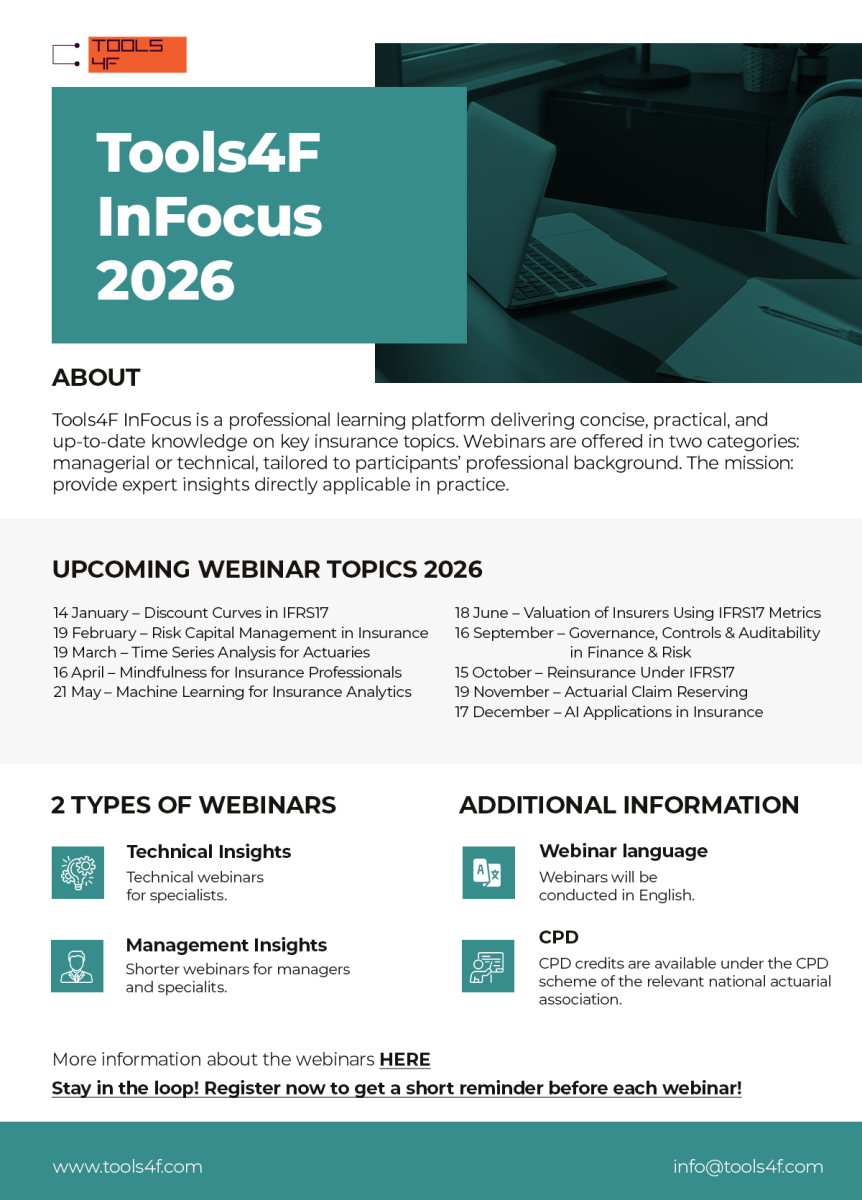 TOOLS 4F

Tools4F InFocus 2026

ABOUT

Tools4F InFocus is a professional learning platform delivering concise, practical, and up-to-date knowledge on key insurance topics. Webinars are offered in two categories: managerial or technical, tailored to participants' professional background. The mission: provide expert insights directly applicable in practice.

UPCOMING WEBINAR TOPICS 2026

14 January – Discount Curves in IFRS17
19 February – Risk Capital Management in Insurance
19 March – Time Series Analysis for Actuaries
16 April – Mindfulness for Insurance Professionals
21 May – Machine Learning for Insurance Analytics

18 June – Valuation of Insurers Using IFRS17 Metrics
16 September – Governance, Controls & Auditability in Finance & Risk
15 October – Reinsurance Under IFRS17
19 November – Actuarial Claim Reserving
17 December – AI Applications in Insurance

2 TYPES OF WEBINARS

Technical Insights
Technical webinars for specialists.

Management Insights
Shorter webinars for managers and specialits.

ADDITIONAL INFORMATION

Webinar language
Webinars will be conducted in English.

CPD
CPD credits are available under the CPD scheme of the relevant national actuarial association.

More information about the webinars HERE
Stay in the loop! Register now to get a short reminder before each webinar!

www.tools4f.com
info@tools4f.com